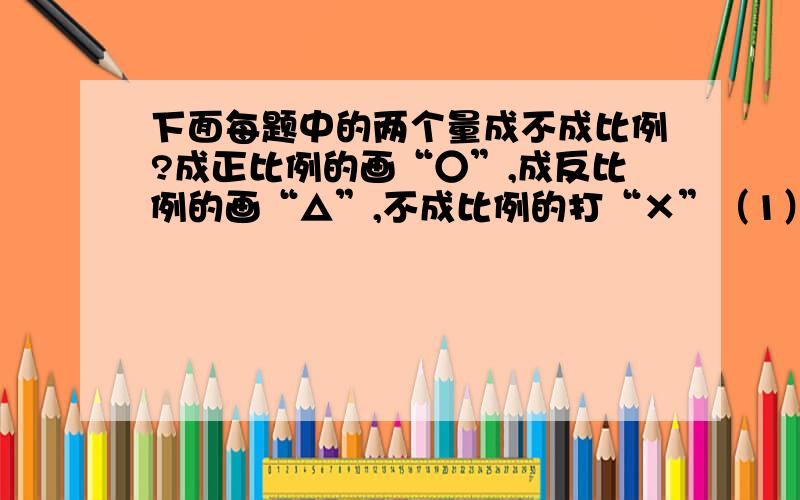 下面每题中的两个量成不成比例?成正比例的画“○”,成反比例的画“△”,不成比例的打“×”(1)